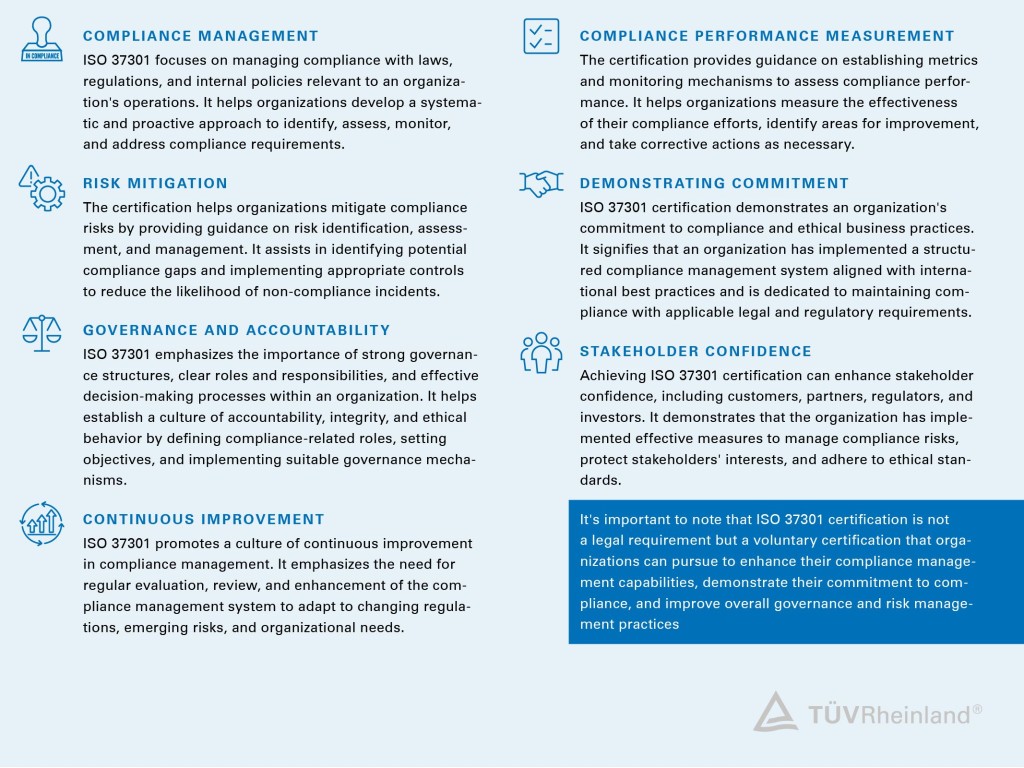 IN COMPLIANCE

COMPLIANCE MANAGEMENT

ISO 37301 focuses on managing compliance with laws, regulations, and internal policies relevant to an organization's operations. It helps organizations develop a systematic and proactive approach to identify, assess, monitor, and address compliance requirements.

RISK MITIGATION

The certification helps organizations mitigate compliance risks by providing guidance on risk identification, assessment, and management. It assists in identifying potential compliance gaps and implementing appropriate controls to reduce the likelihood of non-compliance incidents.

GOVERNANCE AND ACCOUNTABILITY

ISO 37301 emphasizes the importance of strong governance structures, clear roles and responsibilities, and effective decision-making processes within an organization. It helps establish a culture of accountability, integrity, and ethical behavior by defining compliance-related roles, setting objectives, and implementing suitable governance mechanisms.

CONTINUOUS IMPROVEMENT

ISO 37301 promotes a culture of continuous improvement in compliance management. It emphasizes the need for regular evaluation, review, and enhancement of the compliance management system to adapt to changing regulations, emerging risks, and organizational needs.

COMPLIANCE PERFORMANCE MEASUREMENT

The certification provides guidance on establishing metrics and monitoring mechanisms to assess compliance performance. It helps organizations measure the effectiveness of their compliance efforts, identify areas for improvement, and take corrective actions as necessary.

DEMONSTRATING COMMITMENT

ISO 37301 certification demonstrates an organization's commitment to compliance and ethical business practices. It signifies that an organization has implemented a structured compliance management system aligned with international best practices and is dedicated to maintaining compliance with applicable legal and regulatory requirements.

STAKEHOLDER CONFIDENCE

Achieving ISO 37301 certification can enhance stakeholder confidence, including customers, partners, regulators, and investors. It demonstrates that the organization has implemented effective measures to manage compliance risks, protect stakeholders' interests, and adhere to ethical standards.

It's important to note that ISO 37301 certification is not a legal requirement but a voluntary certification that organizations can pursue to enhance their compliance management capabilities, demonstrate their commitment to compliance, and improve overall governance and risk management practices

TÜVRheinland®